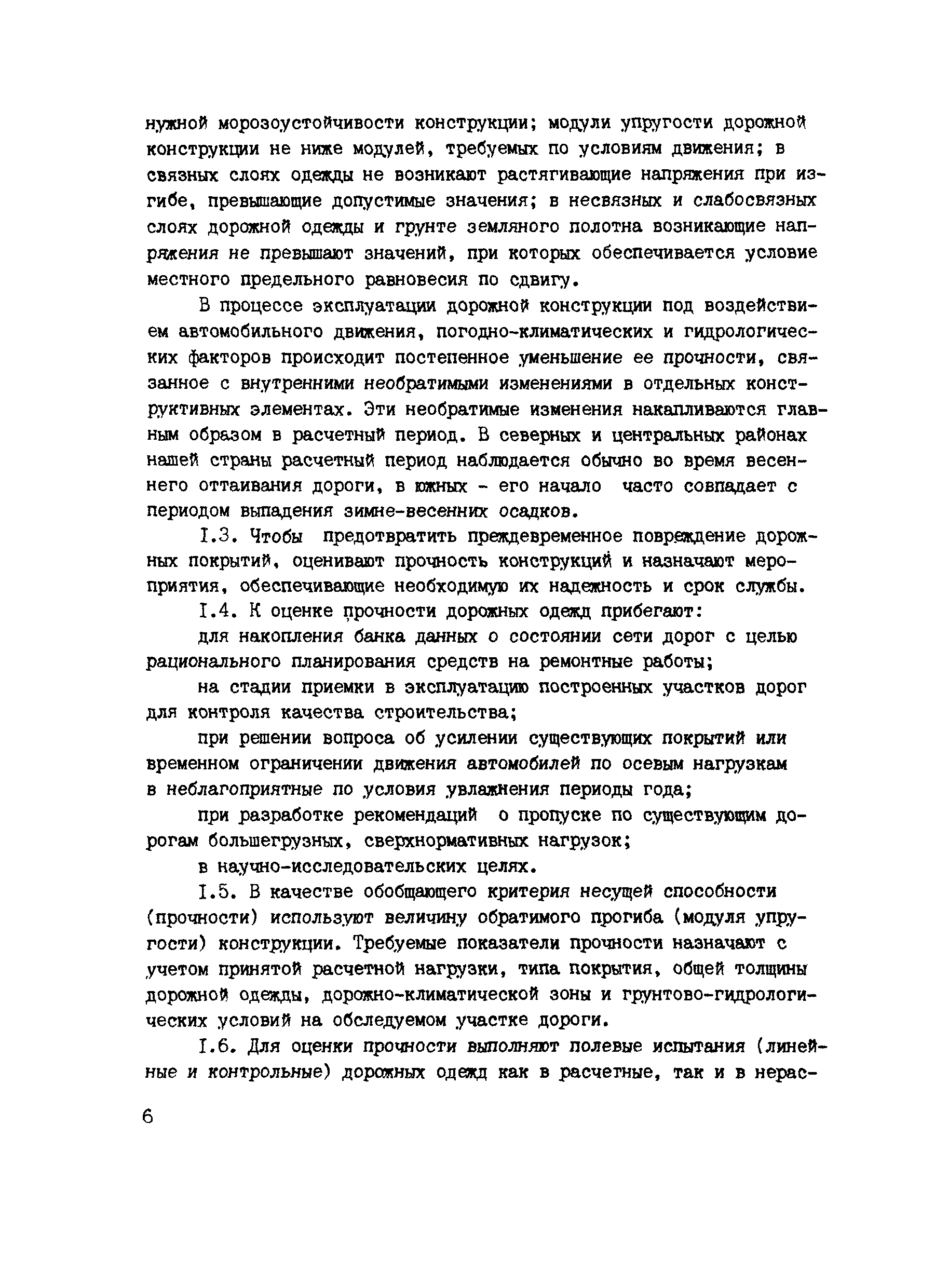 нужной морозоустойчивости конструкции; модули упругости дорожной конструкции не ниже модулей, требуемых по условиям движения; в связных слоях одежды не возникают растягивающие напряжения при изгибе, превышающие допустимые значения; в несвязных и слабосвязных слоях дорожной одежды и грунте земляного полотна возникающие напряжения не превышают значений, при которых обеспечивается условие местного предельного равновесия по сдвигу.

В процессе эксплуатации дорожной конструкции под воздействием автомобильного движения, погодно-климатических и гидрологических факторов происходит постепенное уменьшение ее прочности, связанное с внутренними необратимыми изменениями в отдельных конструктивных элементах. Эти необратимые изменения накапливаются главным образом в расчетный период. В северных и центральных районах нашей страны расчетный период наблюдается обычно во время весеннего оттаивания дороги, в южных - его начало часто совпадает с периодом выпадения зимне-весенних осадков.

I.3. Чтобы предотвратить преждевременное повреждение дорожных покрытий, оценивают прочность конструкций и назначают мероприятия, обеспечивающие необходимую их надежность и срок службы.

I.4. К оценке прочности дорожных одежд прибегают:

для накопления банка данных о состоянии сети дорог с целью рационального планирования средств на ремонтные работы;

на стадии приемки в эксплуатацию построенных участков дорог для контроля качества строительства;

при решении вопроса об усилении существующих покрытий или временном ограничении движения автомобилей по осевым нагрузкам в неблагоприятные по условия увлажнения периоды года;

при разработке рекомендаций о пропуске по существующим дорогам большегрузных, сверхнормативных нагрузок;

в научно-исследовательских целях.

I.5. В качестве обобщающего критерия несущей способности (прочности) используют величину обратимого прогиба (модуля упругости) конструкции. Требуемые показатели прочности назначают с учетом принятой расчетной нагрузки, типа покрытия, общей толщины дорожной одежды, дорожно-климатической зоны и грунтово-гидрологических условий на обследуемом участке дороги.

I.6. Для оценки прочности выполняют полевые испытания (линейные и контрольные) дорожных одежд как в расчетные, так и в нерас-

6